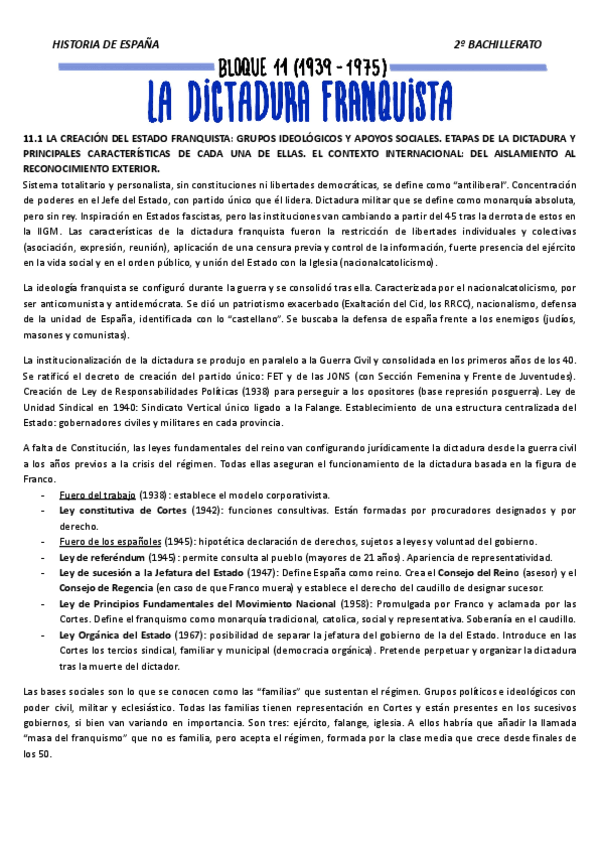 HISTORIA DE ESPAÑA

2º BACHILLERATO

BLOQUE 11 (1939 - 1975)

LA DICTADURA FRANQUISTA

11.1 LA CREACIÓN DEL ESTADO FRANQUISTA: GRUPOS IDEOLÓGICOS Y APOYOS SOCIALES. ETAPAS DE LA DICTADURA Y PRINCIPALES CARACTERÍSTICAS DE CADA UNA DE ELLAS. EL CONTEXTO INTERNACIONAL: DEL AISLAMIENTO AL RECONOCIMIENTO EXTERIOR.

Sistema totalitario y personalista, sin constituciones ni libertades democráticas, se define como "antiliberal". Concentración de poderes en el Jefe del Estado, con partido único que él lidera. Dictadura militar que se define como monarquía absoluta, pero sin rey. Inspiración en Estados fascistas, pero las instituciones van cambiando a partir del 45 tras la derrota de estos en la IIGM. Las características de la dictadura franquista fueron la restricción de libertades individuales y colectivas (asociación, expresión, reunión), aplicación de una censura previa y control de la información, fuerte presencia del ejército en la vida social y en el orden público, y unión del Estado con la Iglesia (nacionalcatolicismo).

La ideología franquista se configuró durante la guerra y se consolidó tras ella. Caracterizada por el nacionalcatolicismo, por ser anticomunista y antidemócrata. Se dió un patriotismo exacerbado (Exaltación del Cid, los RRCC), nacionalismo, defensa de la unidad de España, identificada con lo "castellano". Se buscaba la defensa de españa frente a los enemigos (judíos, masones y comunistas).

La institucionalización de la dictadura se produjo en paralelo a la Guerra Civil y consolidada en los primeros años de los 40. Se ratificó el decreto de creación del partido único: FET y de las JONS (con Sección Femenina y Frente de Juventudes). Creación de Ley de Responsabilidades Políticas (1938) para perseguir a los opositores (base represión posguerra). Ley de Unidad Sindical en 1940: Sindicato Vertical único ligado a la Falange. Establecimiento de una estructura centralizada del Estado: gobernadores civiles y militares en cada provincia.

A falta de Constitución, las leyes fundamentales del reino van configurando jurídicamente la dictadura desde la guerra civil a los años previos a la crisis del régimen. Todas ellas aseguran el funcionamiento de la dictadura basada en la figura de Franco.
- Fuero del trabajo (1938): establece el modelo corporativista.
- Ley constitutiva de Cortes (1942): funciones consultivas. Están formadas por procuradores designados y por derecho.
- Fuero de los españoles (1945): hipotética declaración de derechos, sujetos a leyes y voluntad del gobierno.
- Ley de referéndum (1945): permite consulta al pueblo (mayores de 21 años). Apariencia de representatividad.
- Ley de sucesión a la Jefatura del Estado (1947): Define España como reino. Crea el Consejo del Reino (asesor) y el Consejo de Regencia (en caso de que Franco muera) y establece el derecho del caudillo de designar sucesor.
- Ley de Principios Fundamentales del Movimiento Nacional (1958): Promulgada por Franco y aclamada por las Cortes. Define el franquismo como monarquía tradicional, catolica, social y representativa. Soberanía en el caudillo.
- Ley Orgánica del Estado (1967): posibilidad de separar la jefatura del gobierno de la del Estado. Introduce en las Cortes los tercios sindical, familiar y municipal (democracia orgánica). Pretende perpetuar y organizar la dictadura tras la muerte del dictador.

Las bases sociales son lo que se conocen como las "familias" que sustentan el régimen. Grupos políticos e ideológicos con poder civil, militar y eclesiástico. Todas las familias tienen representación en Cortes y están presentes en los sucesivos gobiernos, si bien van variando en importancia. Son tres: ejército, falange, iglesia. A ellos habría que añadir la llamada "masa del franquismo" que no es familia, pero acepta el régimen, formada por la clase media que crece desde finales de los 50.